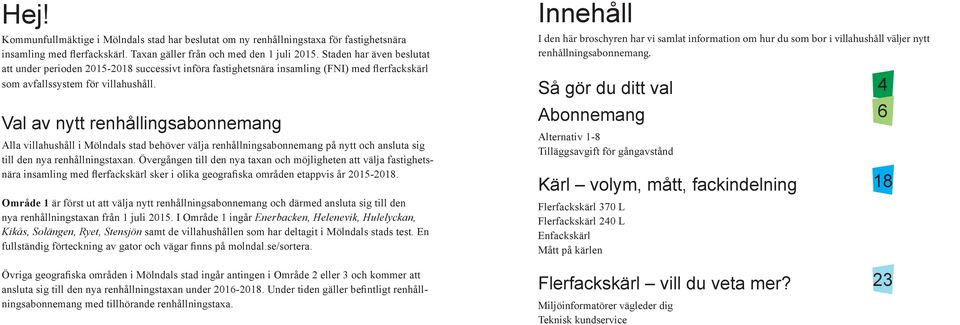 Hej!

Kommunfullmäktige i Mölndals stad har beslutat om ny renhållningstaxa för fastighetsnära insamling med flerfackskärl. Taxan gäller från och med den 1 juli 2015. Staden har även beslutat att under perioden 2015-2018 successivt införa fastighetsnära insamling (FNI) med flerfackskärl som avfallssystem för villahushåll.

Val av nytt renhållingsabonnemang

Alla villahushåll i Mölndals stad behöver välja renhållningsabonnemang på nytt och ansluta sig till den nya renhållningstaxan. Övergången till den nya taxan och möjligheten att välja fastighetsnära insamling med flerfackskärl sker i olika geografiska områden etappvis år 2015-2018.

Område 1 är först ut att välja nytt renhållningsabonnemang och därmed ansluta sig till den nya renhållningstaxan från 1 juli 2015. I Område 1 ingår Enerbacken, Helenevik, Hulelyckan, Kikås, Solängen, Ryet, Stensjön samt de villahushållen som har deltagit i Mölndals stads test. En fullständig förteckning av gator och vägar finns på molndal.se/sortera.

Övriga geografiska områden i Mölndals stad ingår antingen i Område 2 eller 3 och kommer att ansluta sig till den nya renhållningstaxan under 2016-2018. Under tiden gäller befintligt renhållningsabonnemang med tillhörande renhållningstaxa.

Innehåll

I den här broschyren har vi samlat information om hur du som bor i villahushåll väljer nytt renhållningsabonnemang.

Så gör du ditt val 4

Abonnemang 6

Alternativ 1-8
Tilläggsavgift för gångavstånd

Kärl – volym, mått, fackindelning 18

Flerfackskärl 370 L
Flerfackskärl 240 L
Enfackskärl
Mått på kärlen

Flerfackskärl – vill du veta mer? 23

Miljöinformatörer vägleder dig
Teknisk kundservice